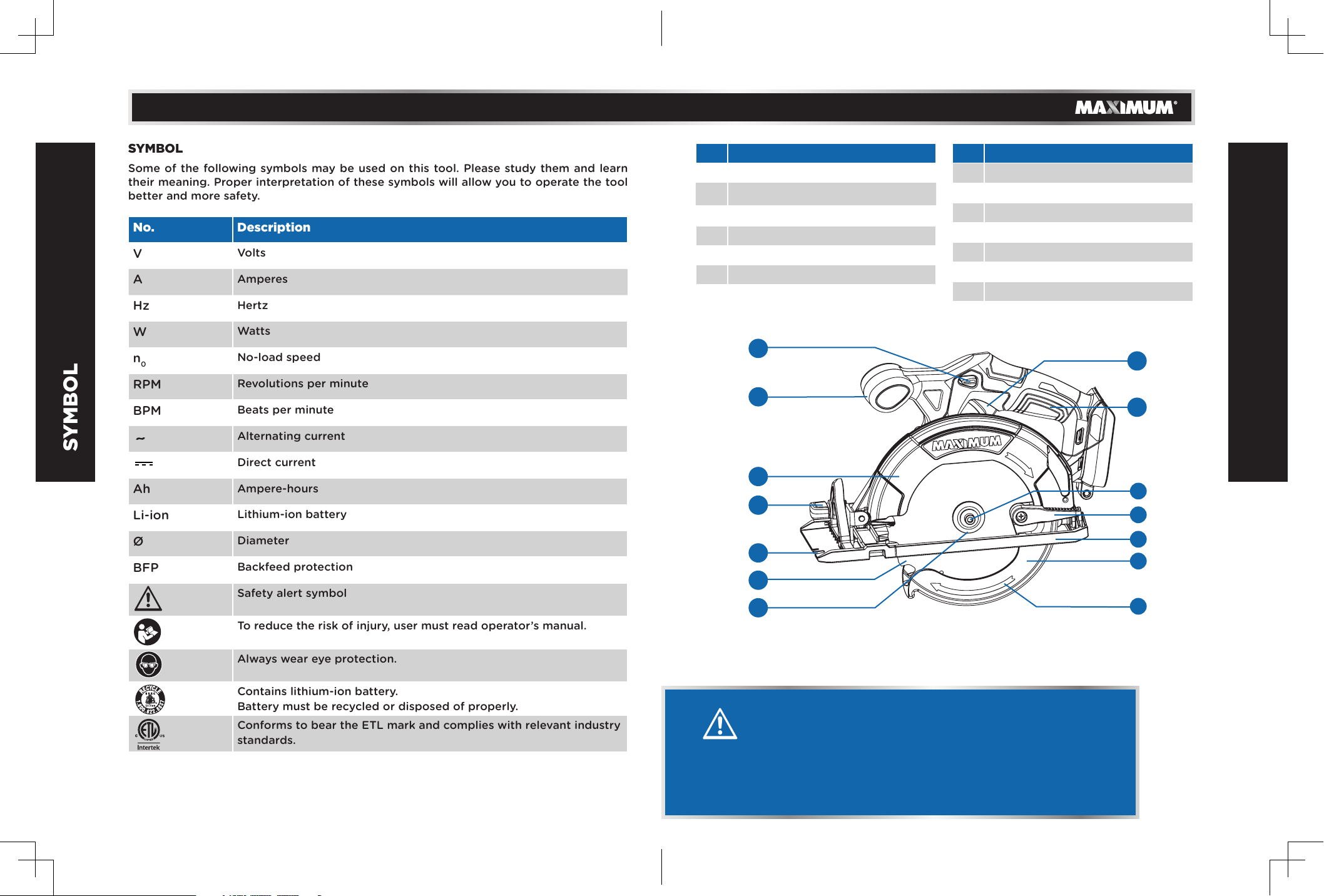 MAXIMUM®

SYMBOL

SYMBOL

Some of the following symbols may be used on this tool. Please study them and learn their meaning. Proper interpretation of these symbols will allow you to operate the tool better and more safety.

| No. | Description |
|---|---|
| V | Volts |
| A | Amperes |
| Hz | Hertz |
| W | Watts |
| $n_0$ | No-load speed |
| RPM | Revolutions per minute |
| BPM | Beats per minute |
| ~ | Alternating current |
| ⎓ | Direct current |
| Ah | Ampere-hours |
| Li-ion | Lithium-ion battery |
| Ø | Diameter |
| BFP | Backfeed protection |
|  | Safety alert symbol |
|  | To reduce the risk of injury, user must read operator's manual. |
|  | Always wear eye protection. |
|  | Contains lithium-ion battery. Battery must be recycled or disposed of properly. |
| Intertek | Conforms to bear the ETL mark and complies with relevant industry standards. |

MAXIMUM